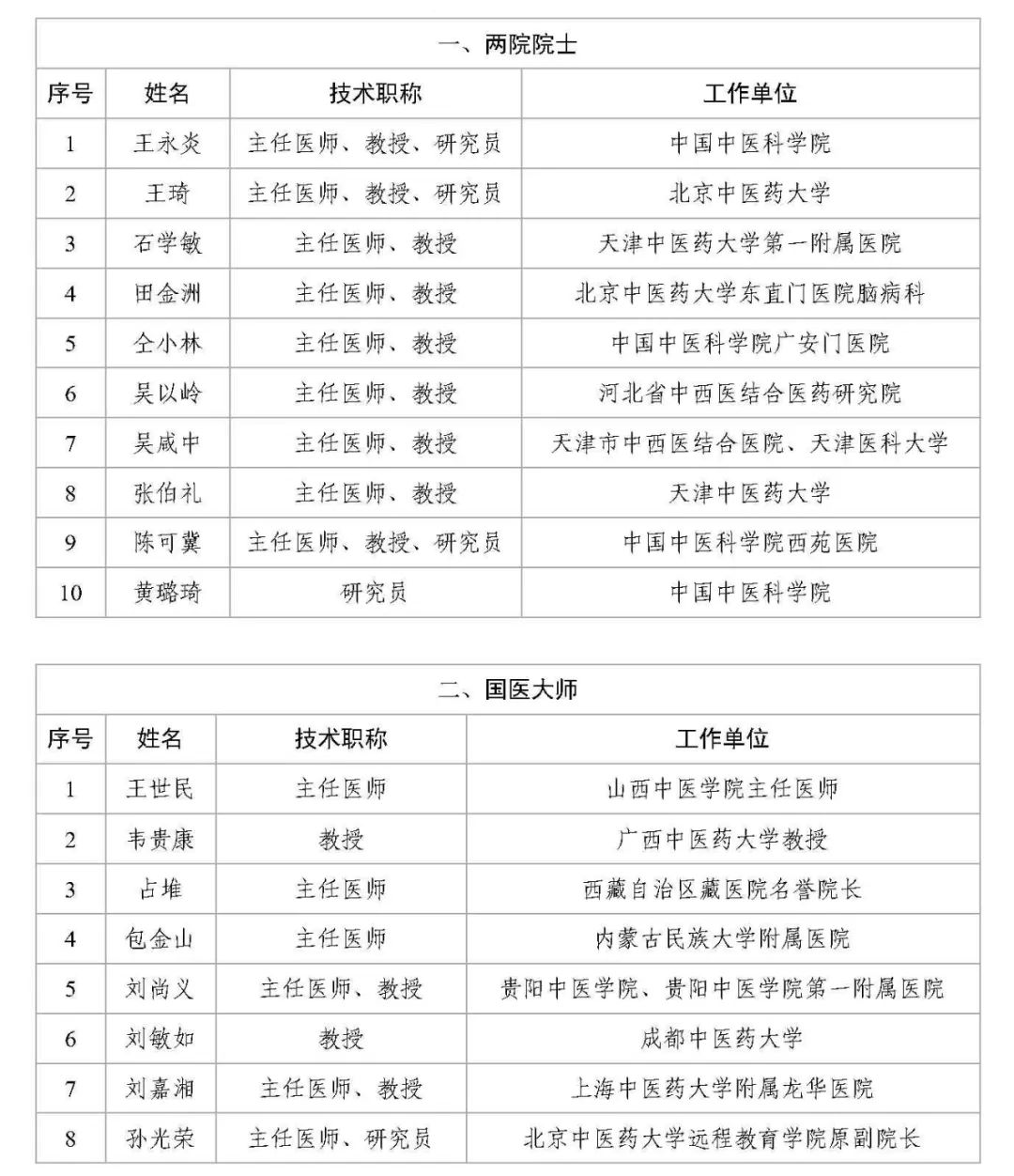 一、两院院士

| 序号 | 姓名 | 技术职称 | 工作单位 |
|---|---|---|---|
| 1 | 王永炎 | 主任医师、教授、研究员 | 中国中医科学院 |
| 2 | 王琦 | 主任医师、教授、研究员 | 北京中医药大学 |
| 3 | 石学敏 | 主任医师、教授 | 天津中医药大学第一附属医院 |
| 4 | 田金洲 | 主任医师、教授 | 北京中医药大学东直门医院脑病科 |
| 5 | 仝小林 | 主任医师、教授 | 中国中医科学院广安门医院 |
| 6 | 吴以岭 | 主任医师、教授 | 河北省中西医结合医药研究院 |
| 7 | 吴咸中 | 主任医师、教授 | 天津市中西医结合医院、天津医科大学 |
| 8 | 张伯礼 | 主任医师、教授 | 天津中医药大学 |
| 9 | 陈可冀 | 主任医师、教授、研究员 | 中国中医科学院西苑医院 |
| 10 | 黄璐琦 | 研究员 | 中国中医科学院 |

二、国医大师

| 序号 | 姓名 | 技术职称 | 工作单位 |
|---|---|---|---|
| 1 | 王世民 | 主任医师 | 山西中医学院主任医师 |
| 2 | 韦贵康 | 教授 | 广西中医药大学教授 |
| 3 | 占堆 | 主任医师 | 西藏自治区藏医院名誉院长 |
| 4 | 包金山 | 主任医师 | 内蒙古民族大学附属医院 |
| 5 | 刘尚义 | 主任医师、教授 | 贵阳中医学院、贵阳中医学院第一附属医院 |
| 6 | 刘敏如 | 教授 | 成都中医药大学 |
| 7 | 刘嘉湘 | 主任医师、教授 | 上海中医药大学附属龙华医院 |
| 8 | 孙光荣 | 主任医师、研究员 | 北京中医药大学远程教育学院原副院长 |